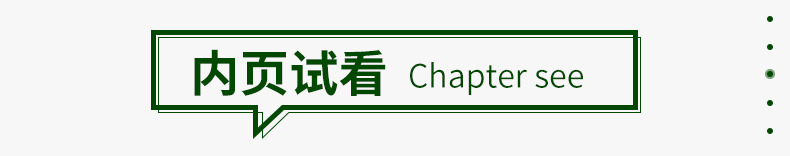 内页试看 Chapter see